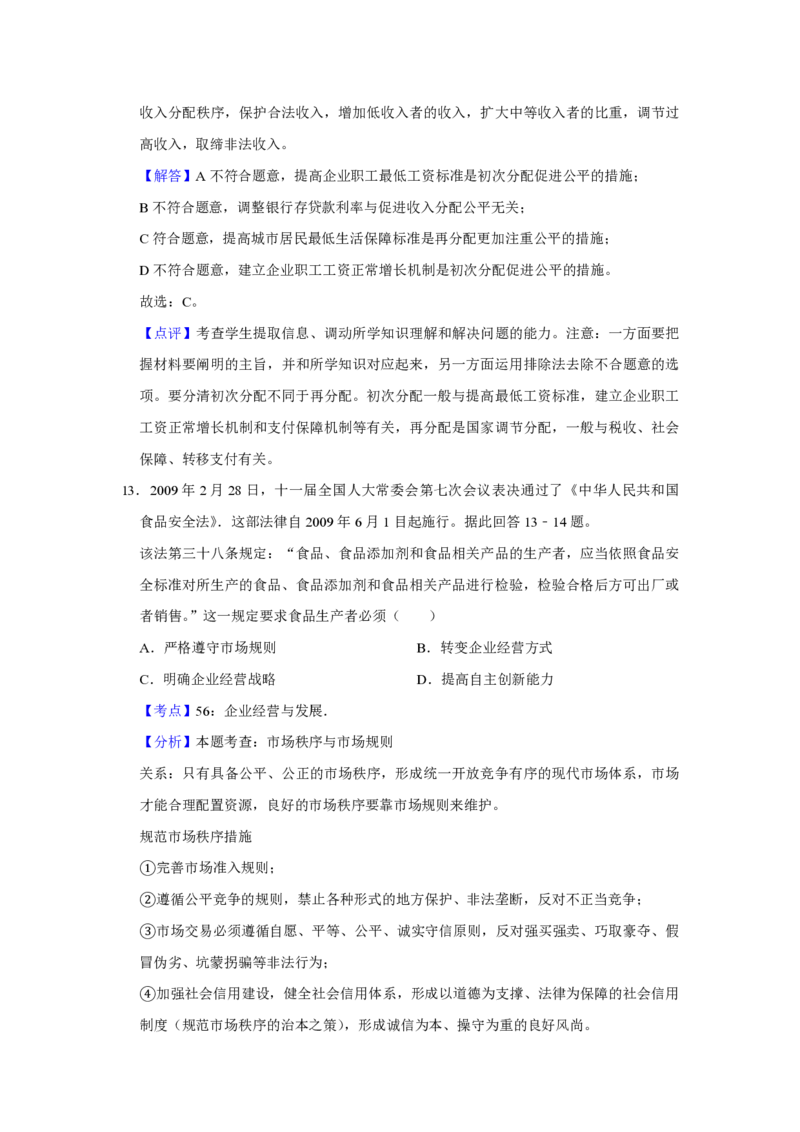 收入分配秩序，保护合法收入，增加低收入者的收入，扩大中等收入者的比重，调节过高收入，取缔非法收入。

【解答】A 不符合题意，提高企业职工最低工资标准是初次分配促进公平的措施；

B 不符合题意，调整银行存贷款利率与促进收入分配公平无关；

C 符合题意，提高城市居民最低生活保障标准是再分配更加注重公平的措施；

D 不符合题意，建立企业职工工资正常增长机制是初次分配促进公平的措施。

故选：C。

【点评】考查学生提取信息、调动所学知识理解和解决问题的能力。注意：一方面要把握材料要阐明的主旨，并和所学知识对应起来，另一方面运用排除法去除不合题意的选项。要分清初次分配不同于再分配。初次分配一般与提高最低工资标准，建立企业职工工资正常增长机制和支付保障机制等有关，再分配是国家调节分配，一般与税收、社会保障、转移支付有关。

13．2009 年 2 月 28 日，十一届全国人大常委会第七次会议表决通过了《中华人民共和国食品安全法》．这部法律自 2009 年 6 月 1 日起施行。据此回答 13﹣14 题。

该法第三十八条规定：“食品、食品添加剂和食品相关产品的生产者，应当依照食品安全标准对所生产的食品、食品添加剂和食品相关产品进行检验，检验合格后方可出厂或者销售。”这一规定要求食品生产者必须（　　）

A．严格遵守市场规则　　B．转变企业经营方式

C．明确企业经营战略　　D．提高自主创新能力

【考点】56：企业经营与发展．

【分析】本题考查：市场秩序与市场规则

关系：只有具备公平、公正的市场秩序，形成统一开放竞争有序的现代市场体系，市场才能合理配置资源，良好的市场秩序要靠市场规则来维护。

规范市场秩序措施

①完善市场准入规则；

②遵循公平竞争的规则，禁止各种形式的地方保护、非法垄断，反对不正当竞争；

③市场交易必须遵循自愿、平等、公平、诚实守信原则，反对强买强卖、巧取豪夺、假冒伪劣、坑蒙拐骗等非法行为；

④加强社会信用建设，健全社会信用体系，形成以道德为支撑、法律为保障的社会信用制度（规范市场秩序的治本之策），形成诚信为本、操守为重的良好风尚。